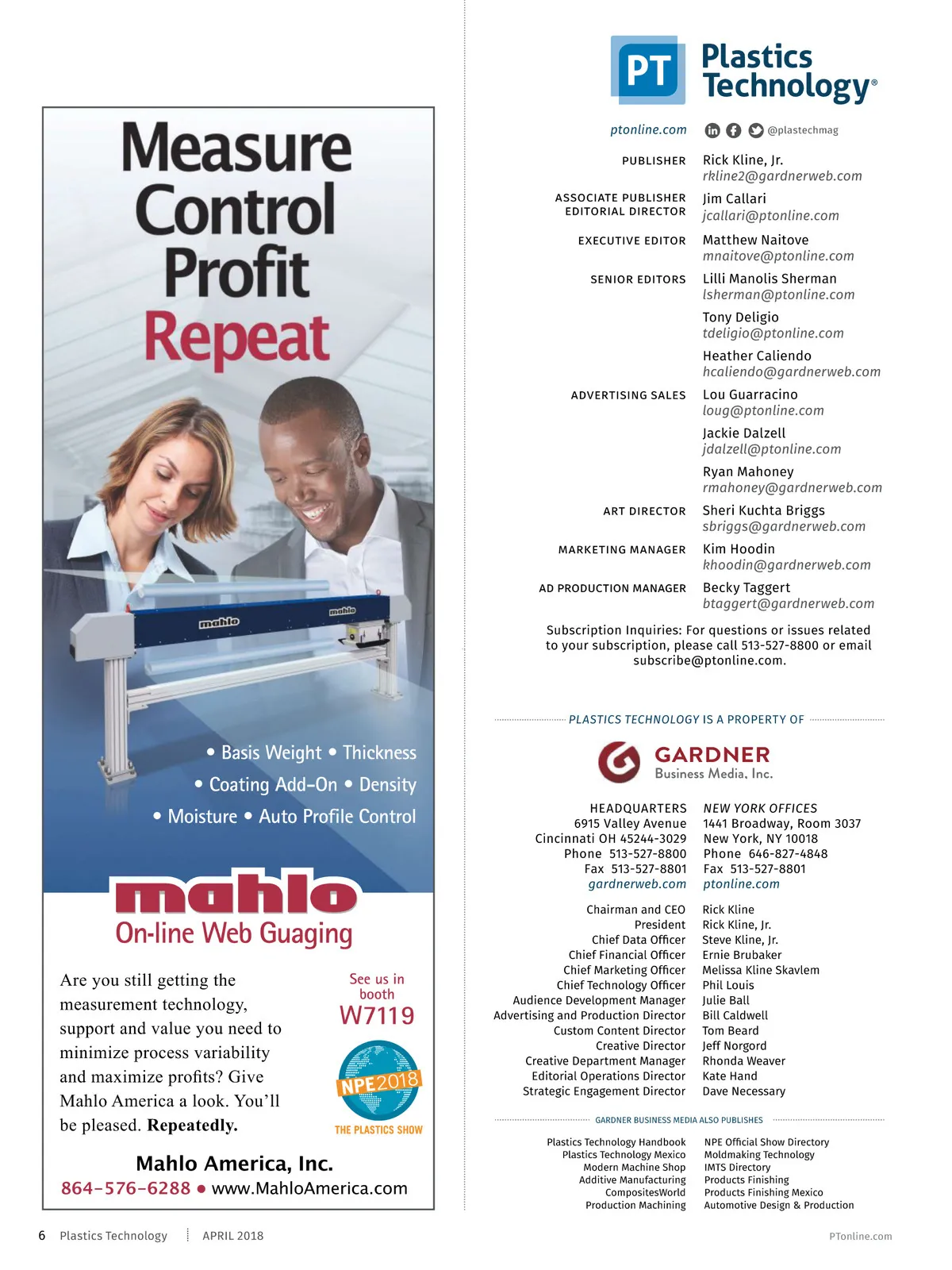 Measure
Control
Profit
Repeat

mahlo

mahlo

• Basis Weight • Thickness
• Coating Add-On • Density
• Moisture • Auto Profile Control

mahlo
On-line Web Guaging

Are you still getting the measurement technology, support and value you need to minimize process variability and maximize profits? Give Mahlo America a look. You'll be pleased. Repeatedly.

See us in booth
W7119

NPE2018
THE PLASTICS SHOW

Mahlo America, Inc.
864-576-6288 • www.MahloAmerica.com

PT Plastics Technology®

ptonline.com @plastechmag

PUBLISHER
Rick Kline, Jr.
rkline2@gardnerweb.com

ASSOCIATE PUBLISHER
EDITORIAL DIRECTOR
Jim Callari
jcallari@ptonline.com

EXECUTIVE EDITOR
Matthew Naitove
mnaitove@ptonline.com

SENIOR EDITORS
Lilli Manolis Sherman
lsherman@ptonline.com
Tony Deligio
tdeligio@ptonline.com
Heather Caliendo
hcaliendo@gardnerweb.com

ADVERTISING SALES
Lou Guarracino
loug@ptonline.com
Jackie Dalzell
jdalzell@ptonline.com
Ryan Mahoney
rmahoney@gardnerweb.com

ART DIRECTOR
Sheri Kuchta Briggs
sbriggs@gardnerweb.com

MARKETING MANAGER
Kim Hoodin
khoodin@gardnerweb.com

AD PRODUCTION MANAGER
Becky Taggert
btaggert@gardnerweb.com

Subscription Inquiries: For questions or issues related to your subscription, please call 513-527-8800 or email subscribe@ptonline.com.

PLASTICS TECHNOLOGY IS A PROPERTY OF

GARDNER
Business Media, Inc.

HEADQUARTERS
6915 Valley Avenue
Cincinnati OH 45244-3029
Phone 513-527-8800
Fax 513-527-8801
gardnerweb.com

NEW YORK OFFICES
1441 Broadway, Room 3037
New York, NY 10018
Phone 646-827-4848
Fax 513-527-8801
ptonline.com

Chairman and CEO Rick Kline
President Rick Kline, Jr.
Chief Data Officer Steve Kline, Jr.
Chief Financial Officer Ernie Brubaker
Chief Marketing Officer Melissa Kline Skavlem
Chief Technology Officer Phil Louis
Audience Development Manager Julie Ball
Advertising and Production Director Bill Caldwell
Custom Content Director Tom Beard
Creative Director Jeff Norgord
Creative Department Manager Rhonda Weaver
Editorial Operations Director Kate Hand
Strategic Engagement Director Dave Necessary

GARDNER BUSINESS MEDIA ALSO PUBLISHES

Plastics Technology Handbook
Plastics Technology Mexico
Modern Machine Shop
Additive Manufacturing
CompositesWorld
Production Machining

NPE Official Show Directory
Moldmaking Technology
IMTS Directory
Products Finishing
Products Finishing Mexico
Automotive Design & Production

6 Plastics Technology APRIL 2018 PTonline.com